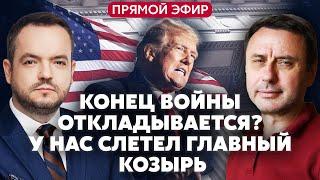 ПРЯМОЙ ЭФИР

КОНЕЦ ВОЙНЫ ОТКЛАДЫВАЕТСЯ? У НАС СЛЕТЕЛ ГЛАВНЫЙ КОЗЫРЬ